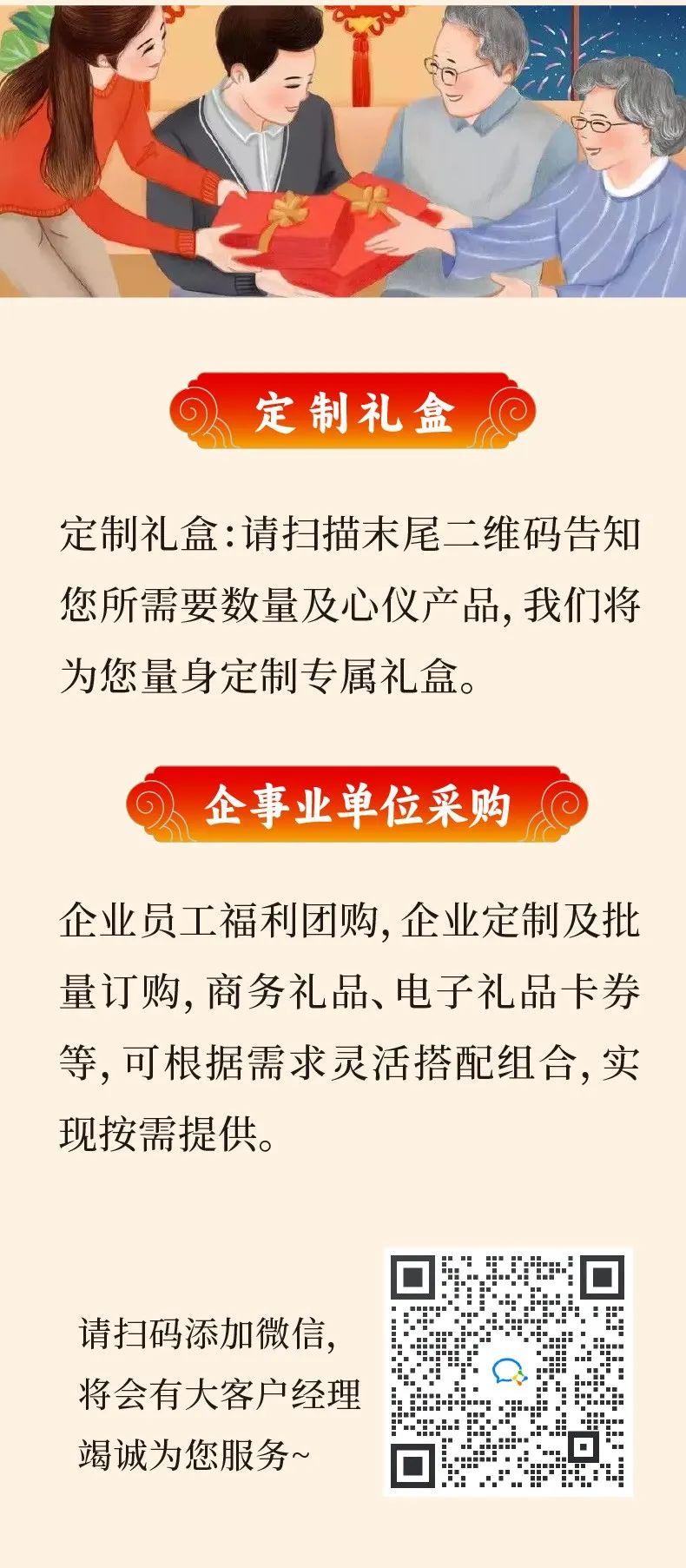 定制礼盒

定制礼盒:请扫描末尾二维码告知您所需要数量及心仪产品,我们将为您量身定制专属礼盒。

企事业单位采购

企业员工福利团购,企业定制及批量订购,商务礼品、电子礼品卡券等,可根据需求灵活搭配组合,实现按需提供。

请扫码添加微信,
将会有大客户经理
竭诚为您服务~